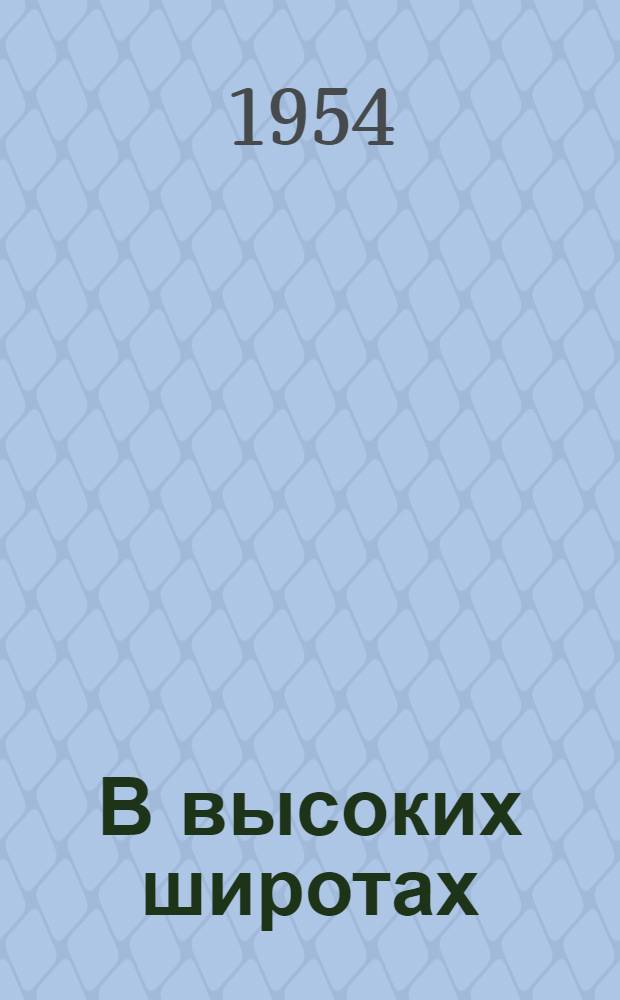 1954

В высоких широтах